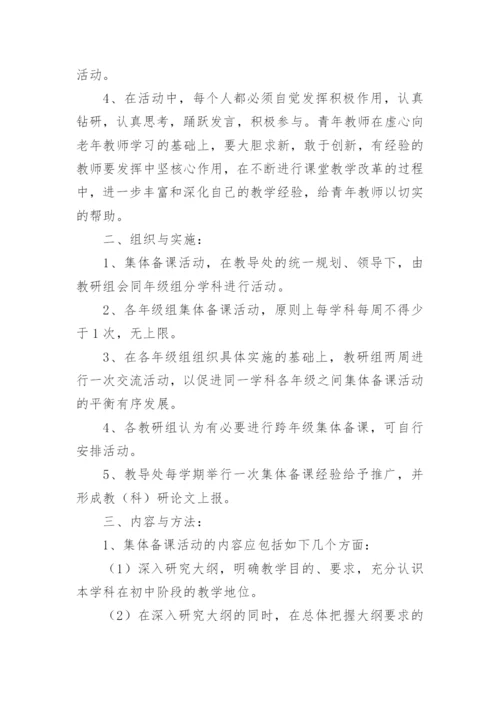 活动。

4、在活动中，每个人都必须自觉发挥积极作用，认真钻研，认真思考，踊跃发言，积极参与。青年教师在虚心向老年教师学习的基础上，要大胆求新，敢于创新，有经验的教师要发挥中坚核心作用，在不断进行课堂教学改革的过程中，进一步丰富和深化自己的教学经验，给青年教师以切实的帮助。

二、组织与实施：

1、集体备课活动，在教导处的统一规划、领导下，由教研组会同年级组分学科进行活动。

2、各年级组集体备课活动，原则上每学科每周不得少于1次，无上限。

3、在各年级组组织具体实施的基础上，教研组两周进行一次交流活动，以促进同一学科各年级之间集体备课活动的平衡有序发展。

4、各教研组认为有必要进行跨年级集体备课，可自行安排活动。

5、教导处每学期举行一次集体备课经验给予推广，并形成教（科）研论文上报。

三、内容与方法：

1、集体备课活动的内容应包括如下几个方面：

（1）深入研究大纲，明确教学目的、要求，充分认识本学科在初中阶段的教学地位。

（2）在深入研究大纲的同时，在总体把握大纲要求的